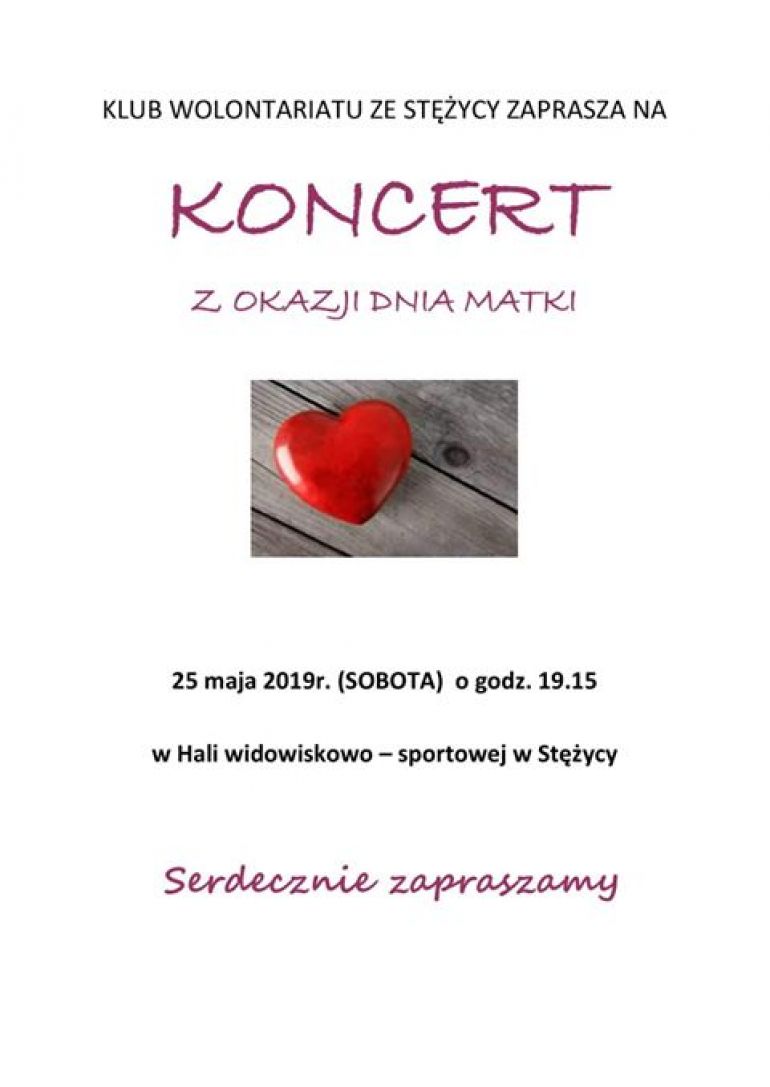 KLUB WOLONTARIATU ZE STĘŻYCY ZAPRASZA NA

KONCERT

Z OKAZJI DNIA MATKI

25 maja 2019r. (SOBOTA) o godz. 19.15

w Hali widowiskowo – sportowej w Stężycy

Serdecznie zapraszamy